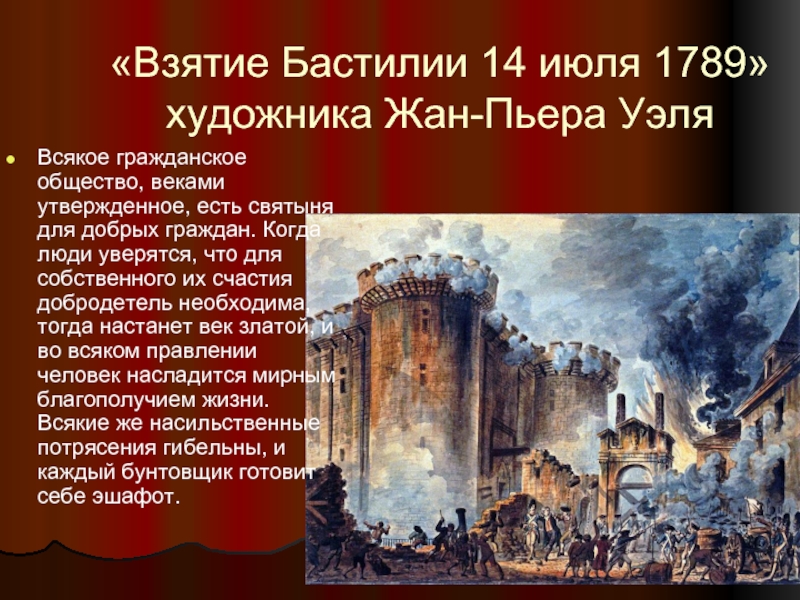 «Взятие Бастилии 14 июля 1789» художника Жан-Пьера Уэля

Всякое гражданское общество, веками утвержденное, есть святыня для добрых граждан. Когда люди уверятся, что для собственного их счастия добродетель необходима, тогда настанет век златой, и во всяком правлении человек насладится мирным благополучием жизни. Всякие же насильственные потрясения гибельны, и каждый бунтовщик готовит себе эшафот.